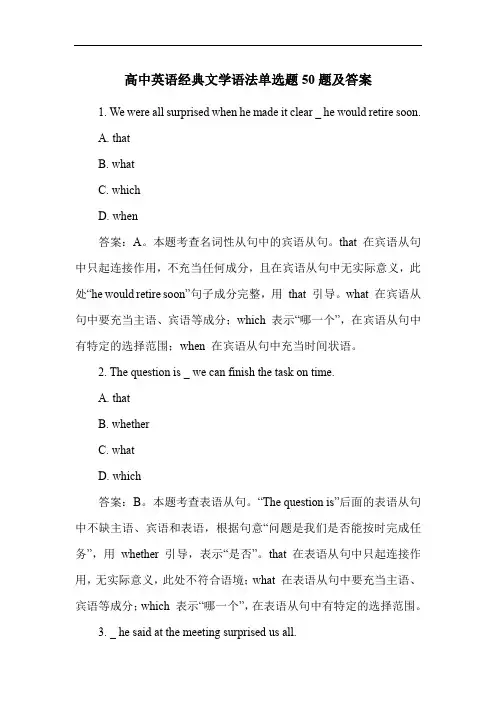 高中英语经典文学语法单选题 50 题及答案

1. We were all surprised when he made it clear _ he would retire soon.

A. that

B. what

C. which

D. when

答案：A。本题考查名词性从句中的宾语从句。that 在宾语从句中只起连接作用，不充当任何成分，且在宾语从句中无实际意义，此处“he would retire soon”句子成分完整，用 that 引导。what 在宾语从句中要充当主语、宾语等成分；which 表示“哪一个”，在宾语从句中有特定的选择范围；when 在宾语从句中充当时间状语。

2. The question is _ we can finish the task on time.

A. that

B. whether

C. what

D. which

答案：B。本题考查表语从句。“The question is”后面的表语从句中不缺主语、宾语和表语，根据句意“问题是我们是否能按时完成任务”，用 whether 引导，表示“是否”。that 在表语从句中只起连接作用，无实际意义，此处不符合语境；what 在表语从句中要充当主语、宾语等成分；which 表示“哪一个”，在表语从句中有特定的选择范围。

3. _ he said at the meeting surprised us all.